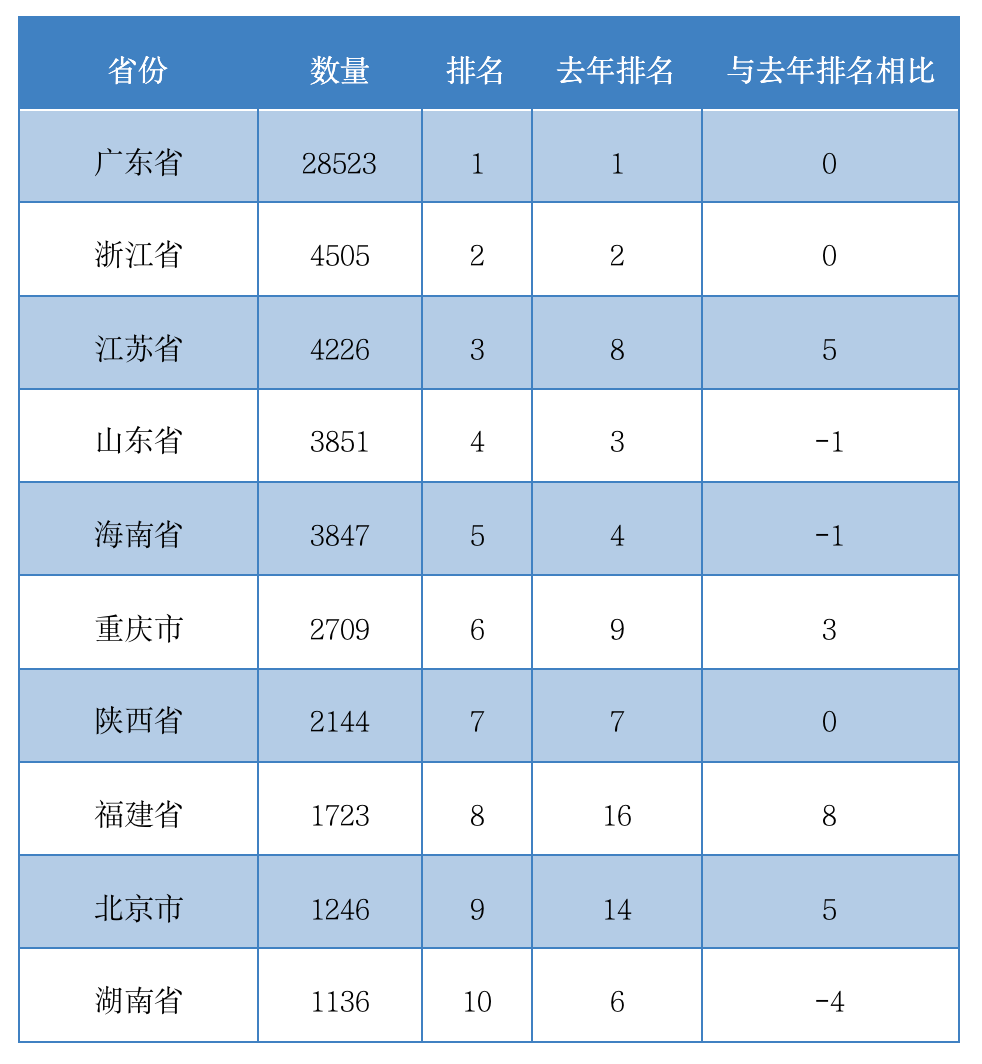 | 省份 | 数量 | 排名 | 去年排名 | 与去年排名相比 |
|---|---|---|---|---|
| 广东省 | 28523 | 1 | 1 | 0 |
| 浙江省 | 4505 | 2 | 2 | 0 |
| 江苏省 | 4226 | 3 | 8 | 5 |
| 山东省 | 3851 | 4 | 3 | -1 |
| 海南省 | 3847 | 5 | 4 | -1 |
| 重庆市 | 2709 | 6 | 9 | 3 |
| 陕西省 | 2144 | 7 | 7 | 0 |
| 福建省 | 1723 | 8 | 16 | 8 |
| 北京市 | 1246 | 9 | 14 | 5 |
| 湖南省 | 1136 | 10 | 6 | -4 |